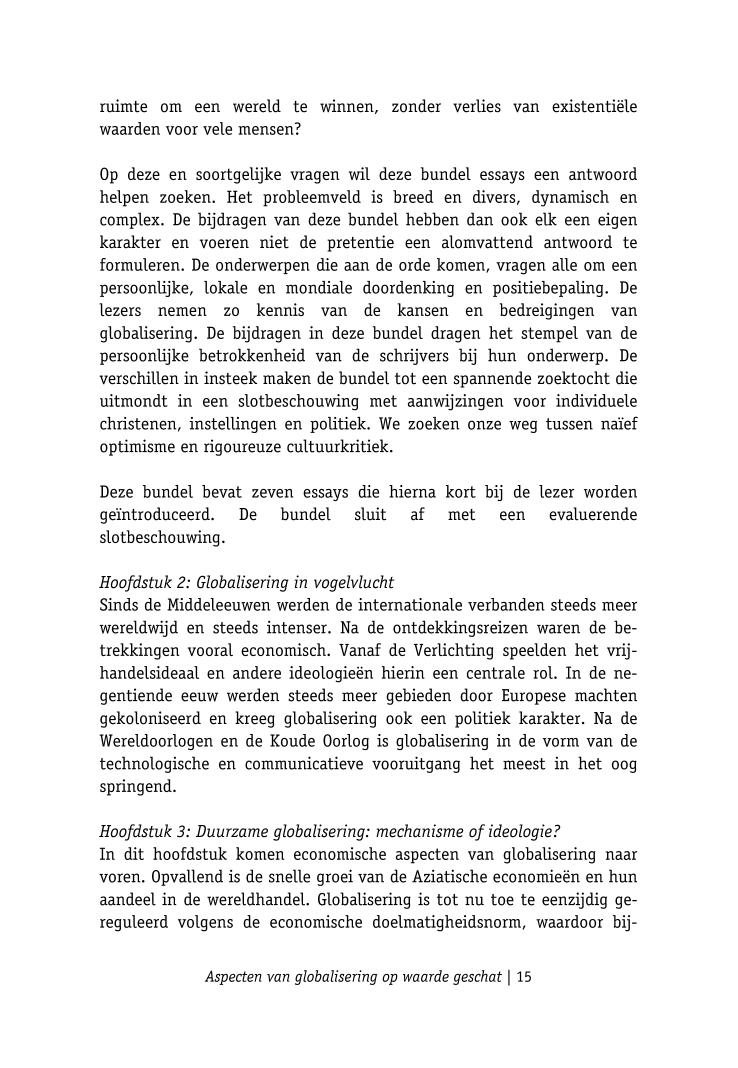 ruimte om een wereld te winnen, zonder verlies van existentiële waarden voor vele mensen?

Op deze en soortgelijke vragen wil deze bundel essays een antwoord helpen zoeken. Het probleemveld is breed en divers, dynamisch en complex. De bijdragen van deze bundel hebben dan ook elk een eigen karakter en voeren niet de pretentie een alomvattend antwoord te formuleren. De onderwerpen die aan de orde komen, vragen alle om een persoonlijke, lokale en mondiale doordenking en positiebepaling. De lezers nemen zo kennis van de kansen en bedreigingen van globalisering. De bijdragen in deze bundel dragen het stempel van de persoonlijke betrokkenheid van de schrijvers bij hun onderwerp. De verschillen in insteek maken de bundel tot een spannende zoektocht die uitmondt in een slotbeschouwing met aanwijzingen voor individuele christenen, instellingen en politiek. We zoeken onze weg tussen naïef optimisme en rigoureuze cultuurkritiek.

Deze bundel bevat zeven essays die hierna kort bij de lezer worden geïntroduceerd. De bundel sluit af met een evaluerende slotbeschouwing.

Hoofdstuk 2: Globalisering in vogelvlucht
Sinds de Middeleeuwen werden de internationale verbanden steeds meer wereldwijd en steeds intenser. Na de ontdekkingsreizen waren de betrekkingen vooral economisch. Vanaf de Verlichting speelden het vrijhandelsideaal en andere ideologieën hierin een centrale rol. In de negentiende eeuw werden steeds meer gebieden door Europese machten gekoloniseerd en kreeg globalisering ook een politiek karakter. Na de Wereldoorlogen en de Koude Oorlog is globalisering in de vorm van de technologische en communicatieve vooruitgang het meest in het oog springend.

Hoofdstuk 3: Duurzame globalisering: mechanisme of ideologie?
In dit hoofdstuk komen economische aspecten van globalisering naar voren. Opvallend is de snelle groei van de Aziatische economieën en hun aandeel in de wereldhandel. Globalisering is tot nu toe te eenzijdig gereguleerd volgens de economische doelmatigheidsnorm, waardoor bij-

Aspecten van globalisering op waarde geschat | 15